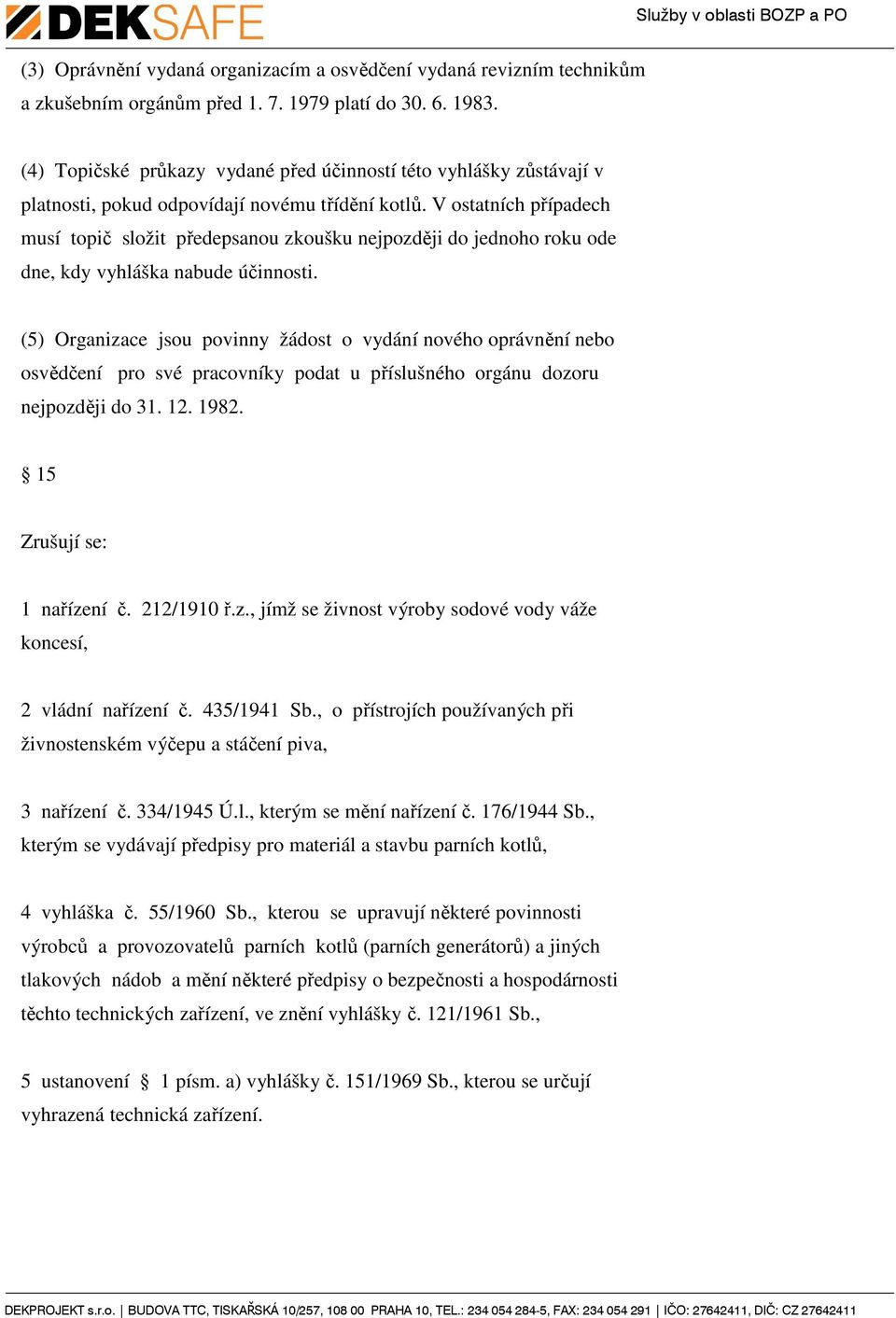 DEKSAFE

Služby v oblasti BOZP a PO

(3) Oprávnění vydaná organizacím a osvědčení vydaná revizním technikům a zkušebním orgánům před 1. 7. 1979 platí do 30. 6. 1983.

(4) Topičské průkazy vydané před účinností této vyhlášky zůstávají v platnosti, pokud odpovídají novému třídění kotlů. V ostatních případech musí topič složit předepsanou zkoušku nejpozději do jednoho roku ode dne, kdy vyhláška nabude účinnosti.

(5) Organizace jsou povinny žádost o vydání nového oprávnění nebo osvědčení pro své pracovníky podat u příslušného orgánu dozoru nejpozději do 31. 12. 1982.

§ 15

Zrušují se:

1 nařízení č. 212/1910 ř.z., jímž se živnost výroby sodové vody váže koncesí,

2 vládní nařízení č. 435/1941 Sb., o přístrojích používaných při živnostenském výčepu a stáčení piva,

3 nařízení č. 334/1945 Ú.l., kterým se mění nařízení č. 176/1944 Sb., kterým se vydávají předpisy pro materiál a stavbu parních kotlů,

4 vyhláška č. 55/1960 Sb., kterou se upravují některé povinnosti výrobců a provozovatelů parních kotlů (parních generátorů) a jiných tlakových nádob a mění některé předpisy o bezpečnosti a hospodárnosti těchto technických zařízení, ve znění vyhlášky č. 121/1961 Sb.,

5 ustanovení § 1 písm. a) vyhlášky č. 151/1969 Sb., kterou se určují vyhrazená technická zařízení.

DEKPROJEKT s.r.o. | BUDOVA TTC, TISKAŘSKÁ 10/257, 108 00 PRAHA 10, TEL.: 234 054 284-5, FAX: 234 054 291 | IČO: 27642411, DIČ: CZ 27642411